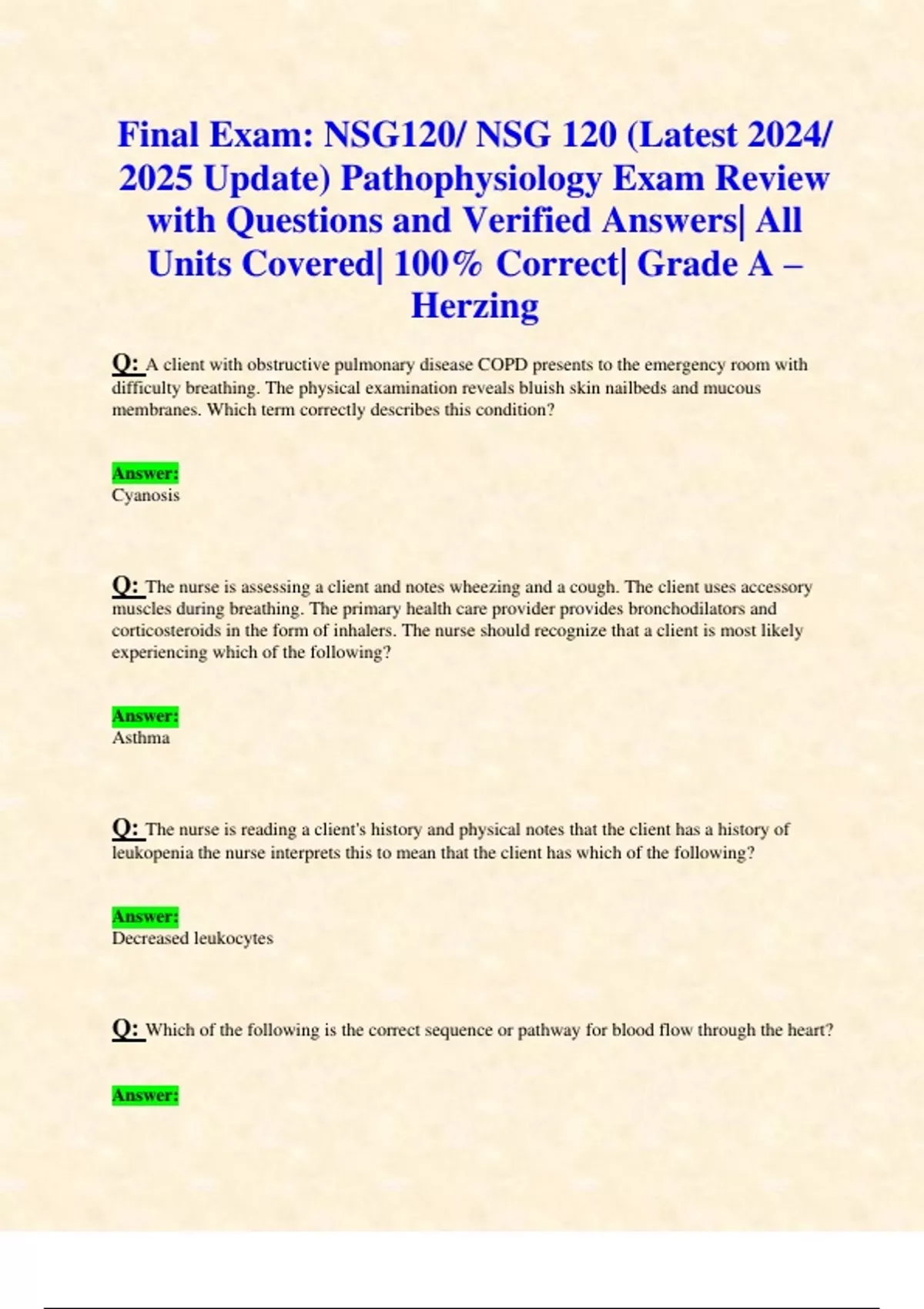 Final Exam: NSG120/ NSG 120 (Latest 2024/ 2025 Update) Pathophysiology Exam Review with Questions and Verified Answers| All Units Covered| 100% Correct| Grade A – Herzing

Q: A client with obstructive pulmonary disease COPD presents to the emergency room with difficulty breathing. The physical examination reveals bluish skin nailbeds and mucous membranes. Which term correctly describes this condition?

Answer:
Cyanosis

Q: The nurse is assessing a client and notes wheezing and a cough. The client uses accessory muscles during breathing. The primary health care provider provides bronchodilators and corticosteroids in the form of inhalers. The nurse should recognize that a client is most likely experiencing which of the following?

Answer:
Asthma

Q: The nurse is reading a client's history and physical notes that the client has a history of leukopenia the nurse interprets this to mean that the client has which of the following?

Answer:
Decreased leukocytes

Q: Which of the following is the correct sequence or pathway for blood flow through the heart?

Answer: